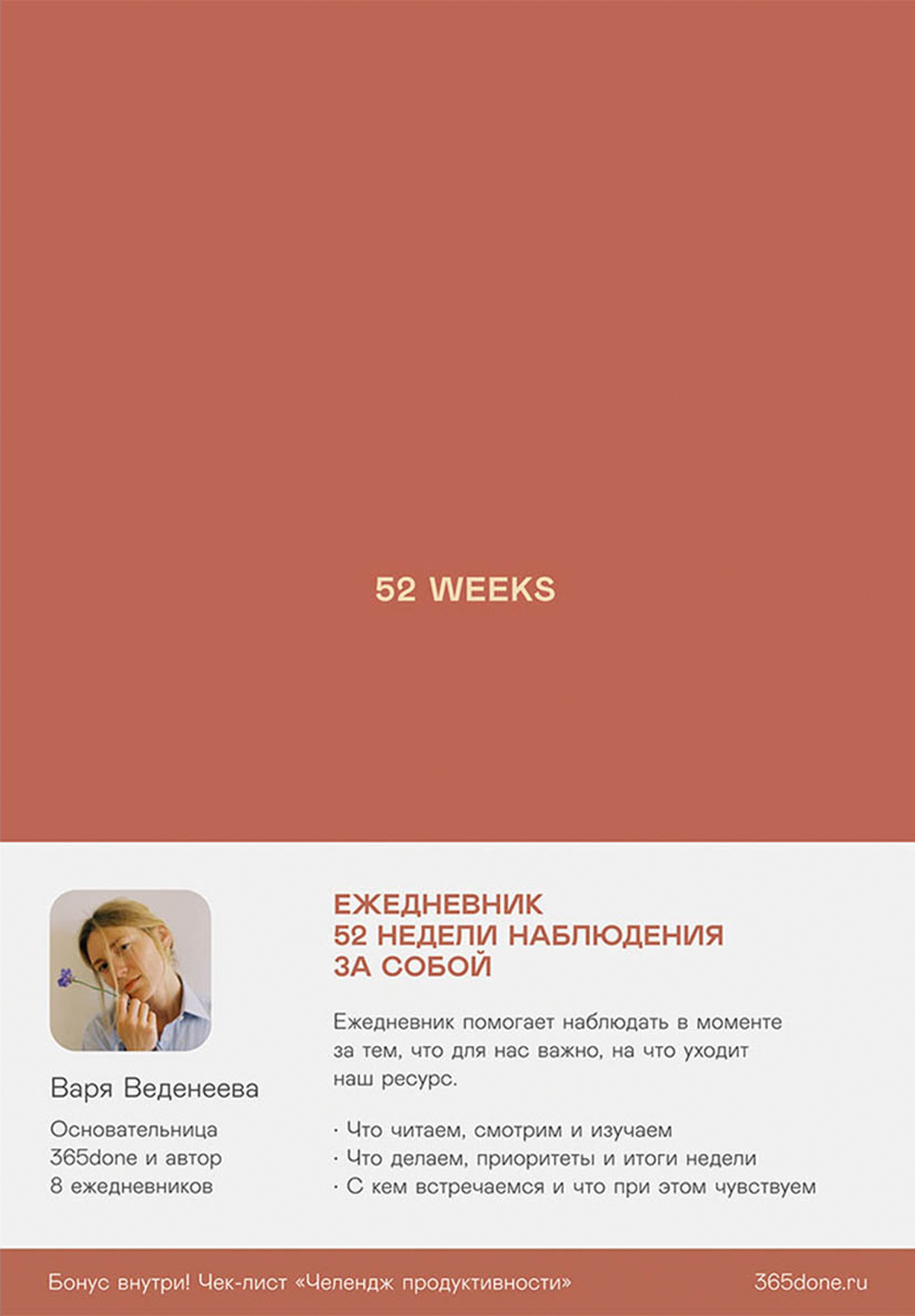 52 WEEKS

Варя Веденеева

Основательница 365done и автор 8 ежедневников

ЕЖЕДНЕВНИК
52 НЕДЕЛИ НАБЛЮДЕНИЯ
ЗА СОБОЙ

Ежедневник помогает наблюдать в моменте за тем, что для нас важно, на что уходит наш ресурс.

· Что читаем, смотрим и изучаем
· Что делаем, приоритеты и итоги недели
· С кем встречаемся и что при этом чувствуем

Бонус внутри! Чек-лист «Челендж продуктивности»

365done.ru